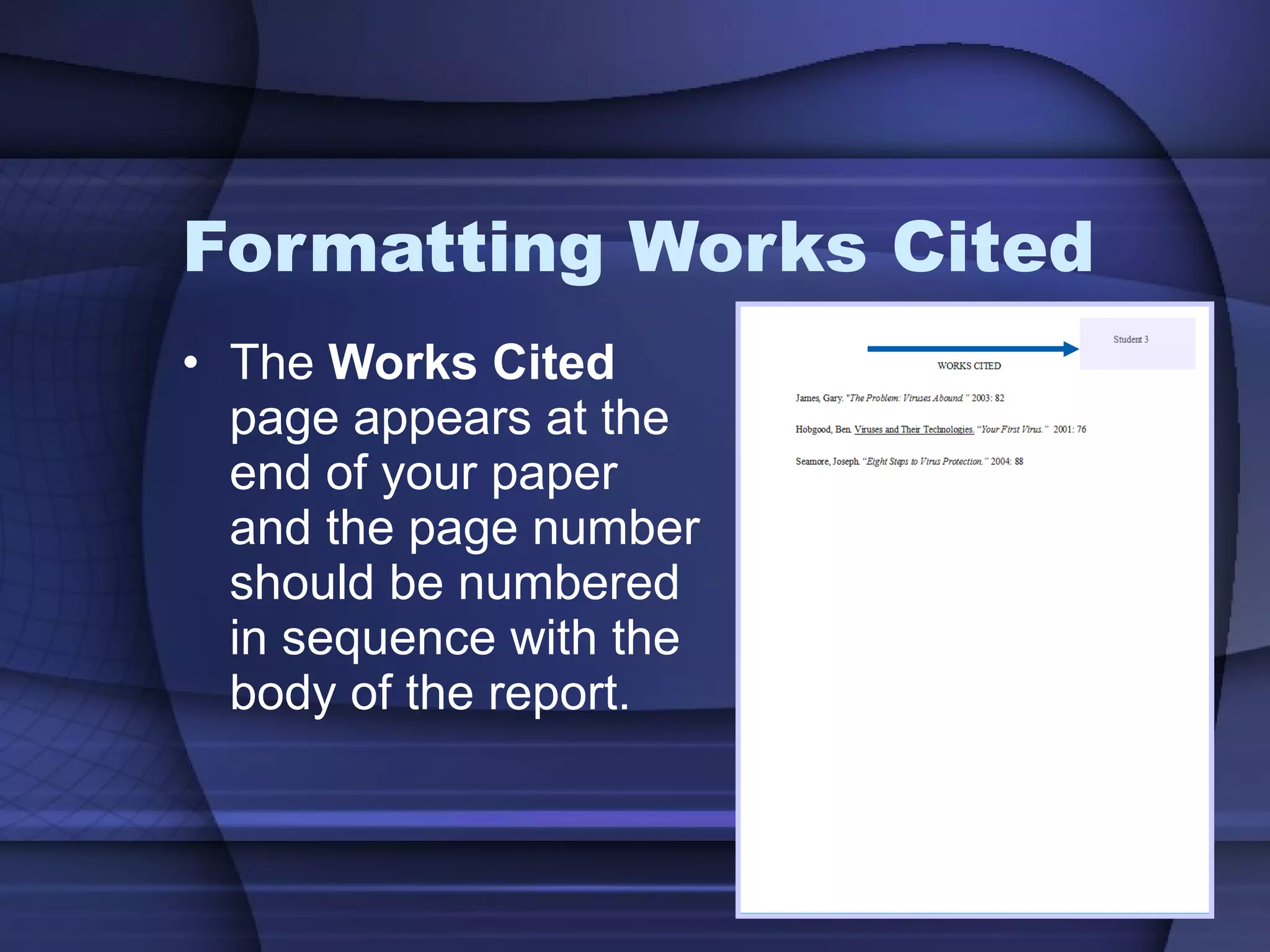 Formatting Works Cited

• The Works Cited page appears at the end of your paper and the page number should be numbered in sequence with the body of the report.

Student 3

WORKS CITED

James, Gary. "The Problem: Viruses Abound." 2003: 82

Hobgood, Ben. Viruses and Their Technologies. "Your First Virus." 2001: 76

Seamore, Joseph. "Eight Steps to Virus Protection." 2004: 88